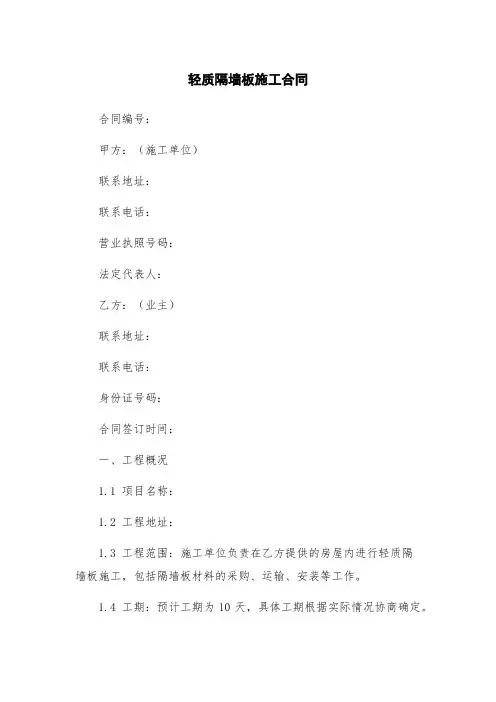 轻质隔墙板施工合同

合同编号：

甲方：（施工单位）

联系地址：

联系电话：

营业执照号码：

法定代表人：

乙方：（业主）

联系地址：

联系电话：

身份证号码：

合同签订时间：

一、工程概况

1.1 项目名称：

1.2 工程地址：

1.3 工程范围：施工单位负责在乙方提供的房屋内进行轻质隔墙板施工，包括隔墙板材料的采购、运输、安装等工作。

1.4 工期：预计工期为 10 天，具体工期根据实际情况协商确定。